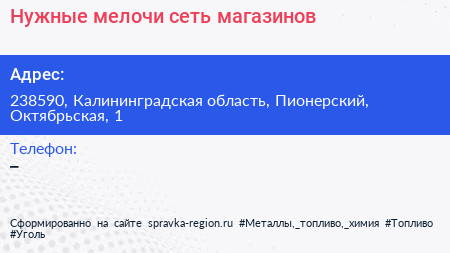 Нужные мелочи сеть магазинов

Адрес:

238590, Калининградская область, Пионерский, Октябрьская, 1

Телефон:

–

Сформированно на сайте spravka-region.ru #Металлы,_топливо,_химия #Топливо #Уголь